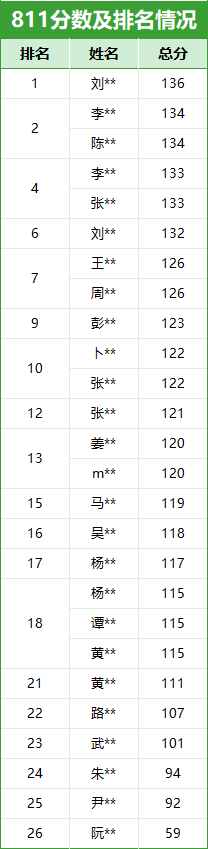 811分数及排名情况

| 排名 | 姓名 | 总分 |
|---|---|---|
| 1 | 刘** | 136 |
| 2 | 李** | 134 |
| | 陈** | 134 |
| 4 | 李** | 133 |
| | 张** | 133 |
| 6 | 刘** | 132 |
| 7 | 王** | 126 |
| | 周** | 126 |
| 9 | 彭** | 123 |
| 10 | 卜** | 122 |
| | 张** | 122 |
| 12 | 张** | 121 |
| 13 | 姜** | 120 |
| | m** | 120 |
| 15 | 马** | 119 |
| 16 | 吴** | 118 |
| 17 | 杨** | 117 |
| 18 | 杨** | 115 |
| | 谭** | 115 |
| | 黄** | 115 |
| 21 | 黄** | 111 |
| 22 | 路** | 107 |
| 23 | 武** | 101 |
| 24 | 朱** | 94 |
| 25 | 尹** | 92 |
| 26 | 阮** | 59 |